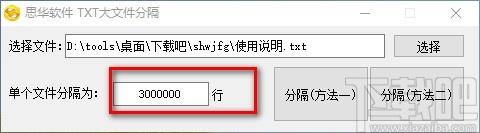 思华软件 TXT大文件分隔

选择文件: D:\tools\桌面\下载吧\shwjfg\使用说明.txt

选择

单个文件分隔为: 3000000 行

分隔(方法一)

分隔(方法二)

下载吧
www.xiazaiba.com